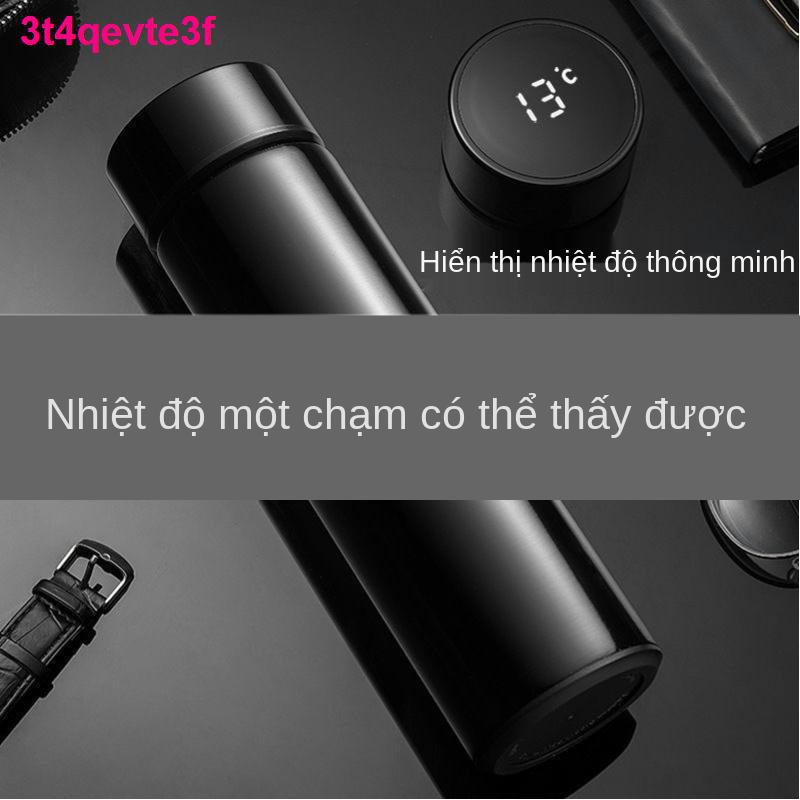 3t4qevte3f

13°C

Hiển thị nhiệt độ thông minh

Nhiệt độ một chạm có thể thấy được